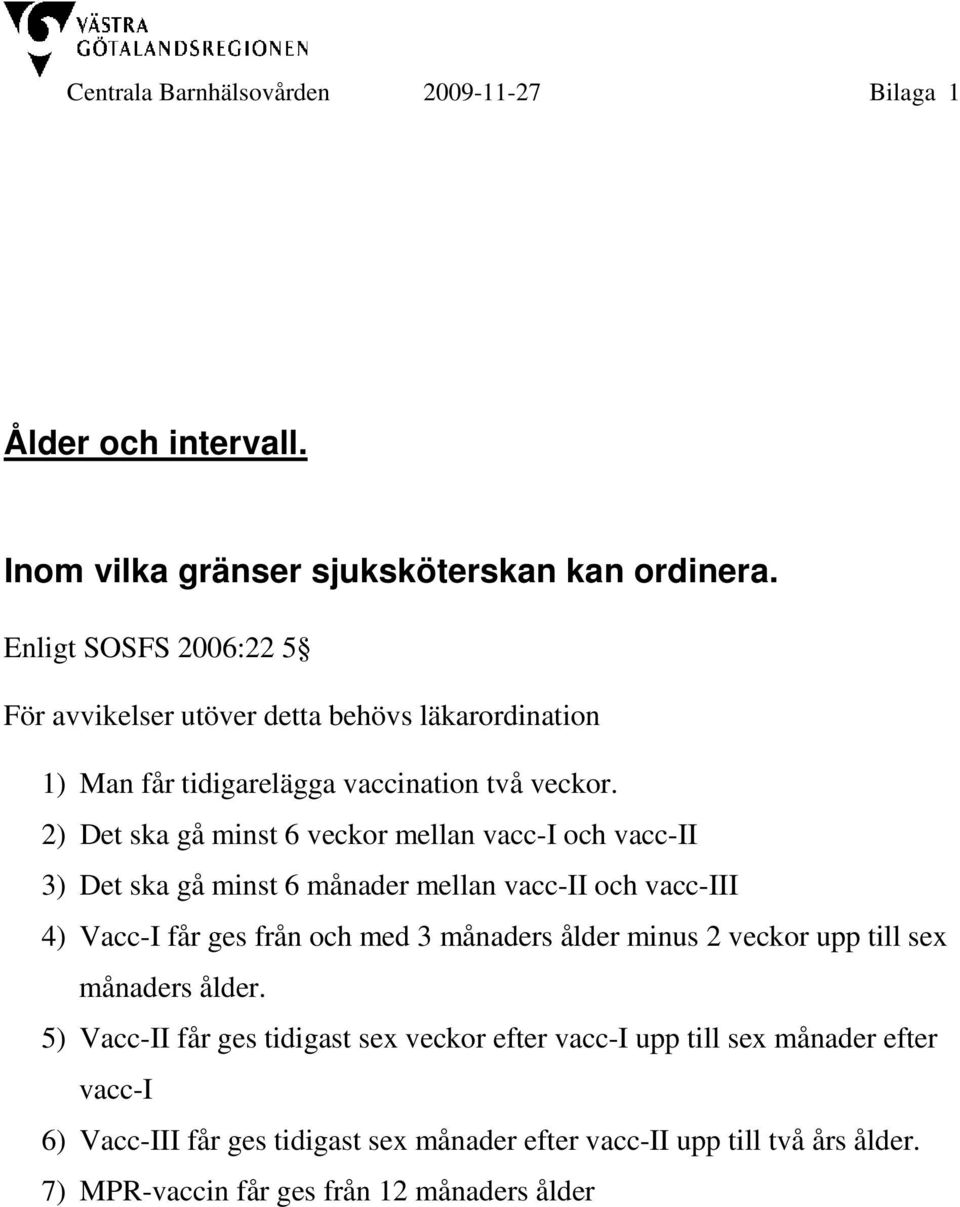 VÄSTRA
GÖTALANDSREGIONEN

Centrala Barnhälsovården 2009-11-27 Bilaga 1

Ålder och intervall.

Inom vilka gränser sjuksköterskan kan ordinera.

Enligt SOSFS 2006:22 5§

För avvikelser utöver detta behövs läkarordination

1) Man får tidigarelägga vaccination två veckor.
2) Det ska gå minst 6 veckor mellan vacc-I och vacc-II
3) Det ska gå minst 6 månader mellan vacc-II och vacc-III
4) Vacc-I får ges från och med 3 månaders ålder minus 2 veckor upp till sex månaders ålder.
5) Vacc-II får ges tidigast sex veckor efter vacc-I upp till sex månader efter vacc-I
6) Vacc-III får ges tidigast sex månader efter vacc-II upp till två års ålder.
7) MPR-vaccin får ges från 12 månaders ålder